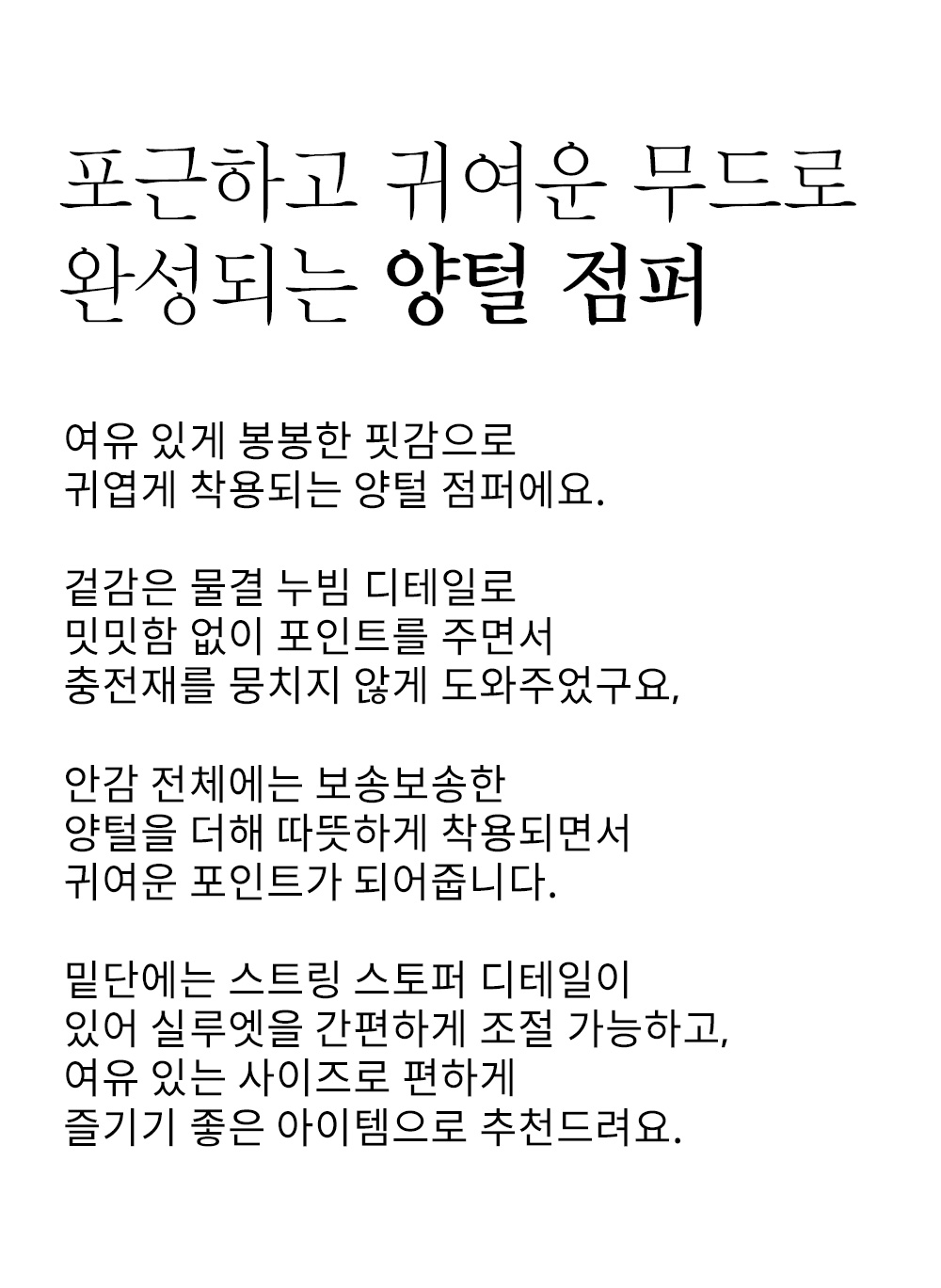 포근하고 귀여운 무드로
완성되는 양털 점퍼

여유 있게 봉봉한 핏감으로
귀엽게 착용되는 양털 점퍼에요.

겉감은 물결 누빔 디테일로
밋밋함 없이 포인트를 주면서
충전재를 뭉치지 않게 도와주었구요,

안감 전체에는 보송보송한
양털을 더해 따뜻하게 착용되면서
귀여운 포인트가 되어줍니다.

밑단에는 스트링 스토퍼 디테일이
있어 실루엣을 간편하게 조절 가능하고,
여유 있는 사이즈로 편하게
즐기기 좋은 아이템으로 추천드려요.